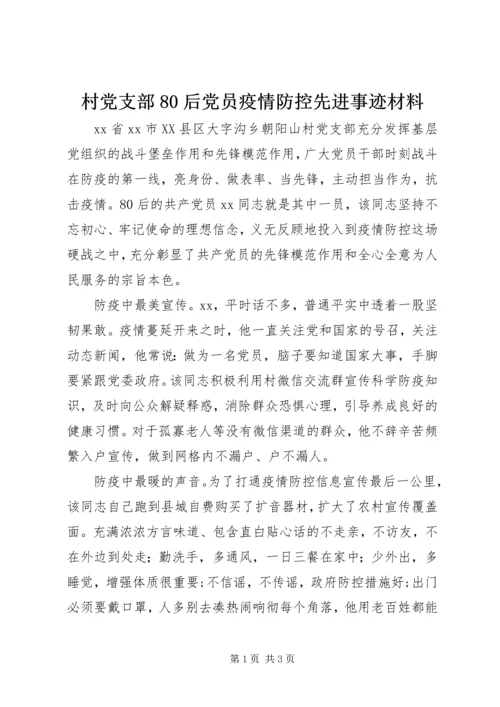 村党支部80后党员疫情防控先进事迹材料

xx省xx市XX县区大字沟乡朝阳山村党支部充分发挥基层党组织的战斗堡垒作用和先锋模范作用，广大党员干部时刻战斗在防疫的第一线，亮身份、做表率、当先锋，主动担当作为，抗击疫情。80后的共产党员xx同志就是其中一员，该同志坚持不忘初心、牢记使命的理想信念，义无反顾地投入到疫情防控这场硬战之中，充分彰显了共产党员的先锋模范作用和全心全意为人民服务的宗旨本色。

防疫中最美宣传。xx，平时话不多，普通平实中透着一股坚韧果敢。疫情蔓延开来之时，他一直关注党和国家的号召，关注动态新闻，他常说：做为一名党员，脑子要知道国家大事，手脚要紧跟党委政府。该同志积极利用村微信交流群宣传科学防疫知识，及时向公众解疑释惑，消除群众恐惧心理，引导养成良好的健康习惯。对于孤寡老人等没有微信渠道的群众，他不辞辛苦频繁入户宣传，做到网格内不漏户、户不漏人。

防疫中最暖的声音。为了打通疫情防控信息宣传最后一公里，该同志自己跑到县城自费购买了扩音器材，扩大了农村宣传覆盖面。充满浓浓方言味道、包含直白贴心话的不走亲，不访友，不在外边到处走；勤洗手，多通风，一日三餐在家中；少外出，多睡觉，增强体质很重要；不信谣，不传谣，政府防控措施好；出门必须要戴口罩，人多别去凑热闹响彻每个角落，他用老百姓都能

第1页 共3页